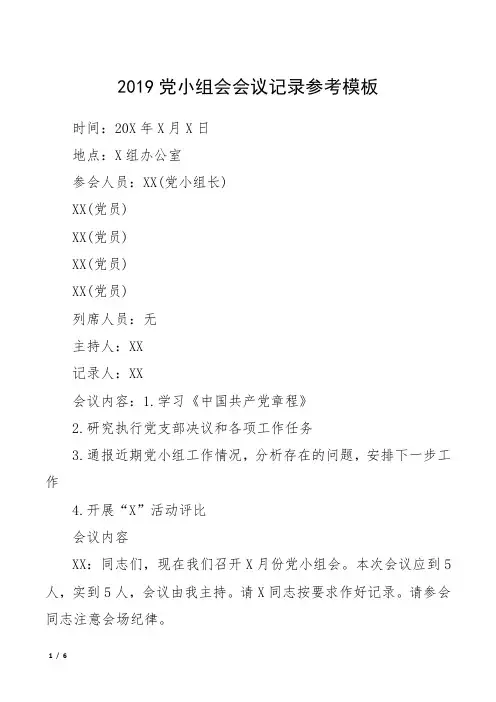 2019 党小组会会议记录参考模板

时间：20X 年 X 月 X 日

地点：X 组办公室

参会人员：XX(党小组长)

XX(党员)

XX(党员)

XX(党员)

XX(党员)

列席人员：无

主持人：XX

记录人：XX

会议内容：1.学习《中国共产党章程》

2.研究执行党支部决议和各项工作任务

3.通报近期党小组工作情况，分析存在的问题，安排下一步工作

4.开展“X”活动评比

会议内容

XX：同志们，现在我们召开 X 月份党小组会。本次会议应到 5 人，实到 5 人，会议由我主持。请 X 同志按要求作好记录。请参会同志注意会场纪律。

1 / 6